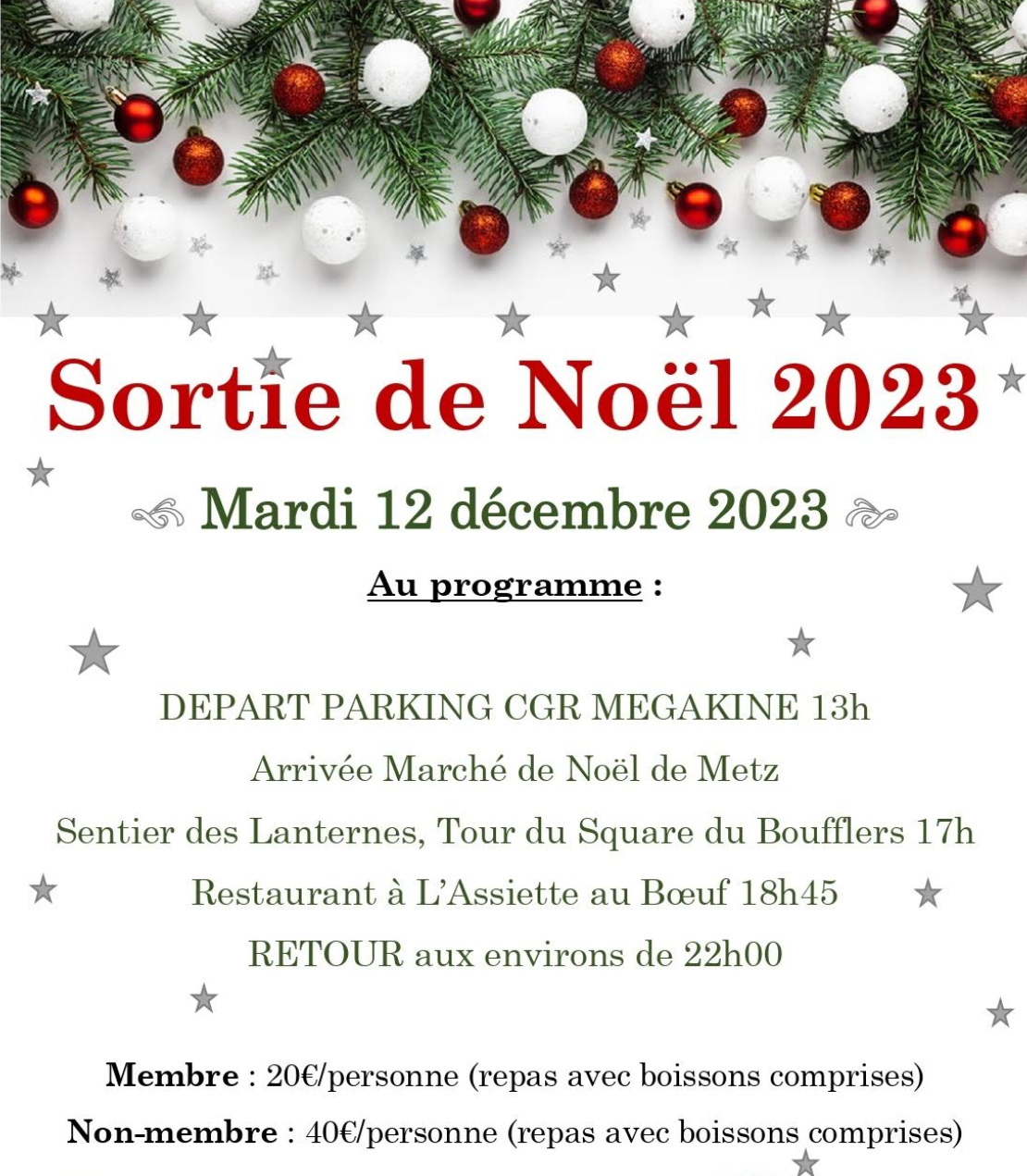 Sortie de Noël 2023

Mardi 12 décembre 2023

Au programme :

DEPART PARKING CGR MEGAKINE 13h

Arrivée Marché de Noël de Metz

Sentier des Lanternes, Tour du Square du Boufflers 17h

Restaurant à L'Assiette au Bœuf 18h45

RETOUR aux environs de 22h00

Membre : 20€/personne (repas avec boissons comprises)

Non-membre : 40€/personne (repas avec boissons comprises)